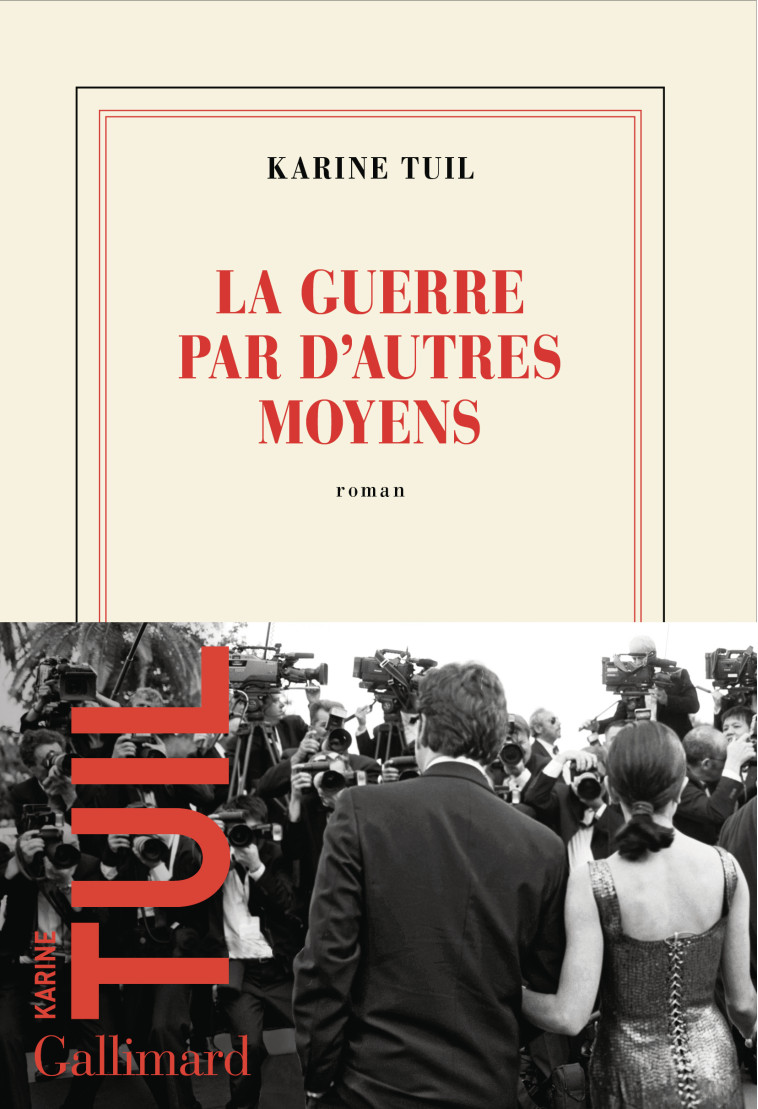 KARINE TUIL

LA GUERRE PAR D'AUTRES MOYENS

roman

KARINE
TUIL
Gallimard